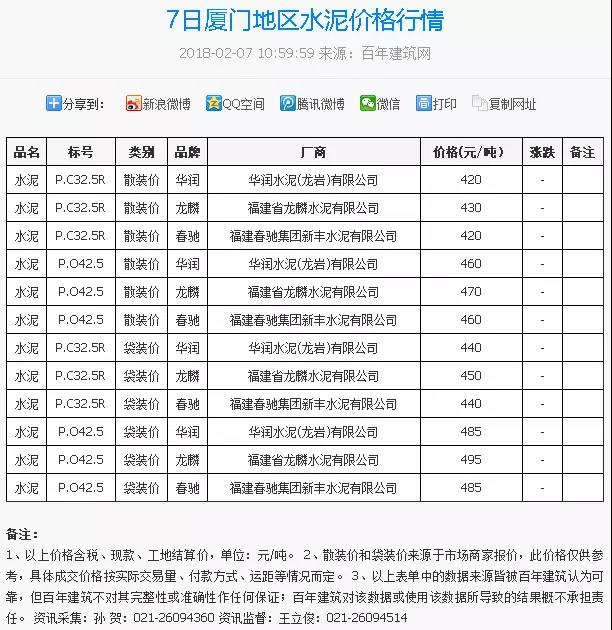 7日厦门地区水泥价格行情

2018-02-07 10:59:59 来源：百年建筑网

分享到：　新浪微博　QQ空间　腾讯微博　微信　打印　复制网址

| 品名 | 标号 | 类别 | 品牌 | 厂商 | 价格(元/吨) | 涨跌 | 备注 |
|---|---|---|---|---|---|---|---|
| 水泥 | P.C32.5R | 散装价 | 华润 | 华润水泥(龙岩)有限公司 | 420 | - | |
| 水泥 | P.C32.5R | 散装价 | 龙麟 | 福建省龙麟水泥有限公司 | 430 | - | |
| 水泥 | P.C32.5R | 散装价 | 春驰 | 福建春驰集团新丰水泥有限公司 | 420 | - | |
| 水泥 | P.O42.5 | 散装价 | 华润 | 华润水泥(龙岩)有限公司 | 460 | - | |
| 水泥 | P.O42.5 | 散装价 | 龙麟 | 福建省龙麟水泥有限公司 | 470 | - | |
| 水泥 | P.O42.5 | 散装价 | 春驰 | 福建春驰集团新丰水泥有限公司 | 460 | - | |
| 水泥 | P.C32.5R | 袋装价 | 华润 | 华润水泥(龙岩)有限公司 | 440 | - | |
| 水泥 | P.C32.5R | 袋装价 | 龙麟 | 福建省龙麟水泥有限公司 | 450 | - | |
| 水泥 | P.C32.5R | 袋装价 | 春驰 | 福建春驰集团新丰水泥有限公司 | 440 | - | |
| 水泥 | P.O42.5 | 袋装价 | 华润 | 华润水泥(龙岩)有限公司 | 485 | - | |
| 水泥 | P.O42.5 | 袋装价 | 龙麟 | 福建省龙麟水泥有限公司 | 495 | - | |
| 水泥 | P.O42.5 | 袋装价 | 春驰 | 福建春驰集团新丰水泥有限公司 | 485 | - | |

备注：
1、以上价格含税、现款、工地结算价，单位：元/吨。 2、散装价和袋装价来源于市场商家报价，此价格仅供参考，具体成交价格按实际交易量、付款方式、运距等情况而定。 3、以上表单中的数据来源皆被百年建筑认为可靠，但百年建筑不对其完整性或准确性作任何保证；百年建筑对该数据或使用该数据所导致的结果概不承担责任。 资讯采集：孙 贺：021-26094360 资讯监督：王立俊：021-26094514